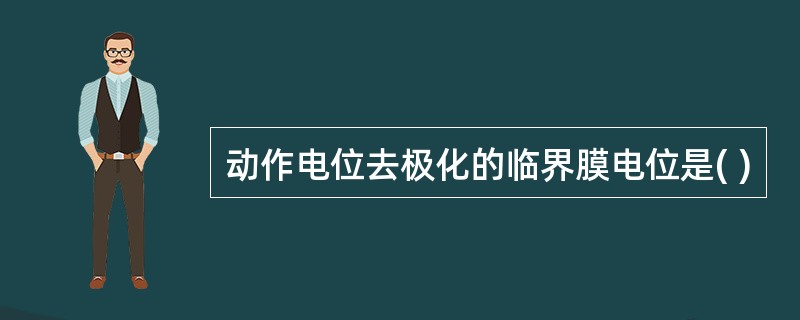 动作电位去极化的临界膜电位是( )